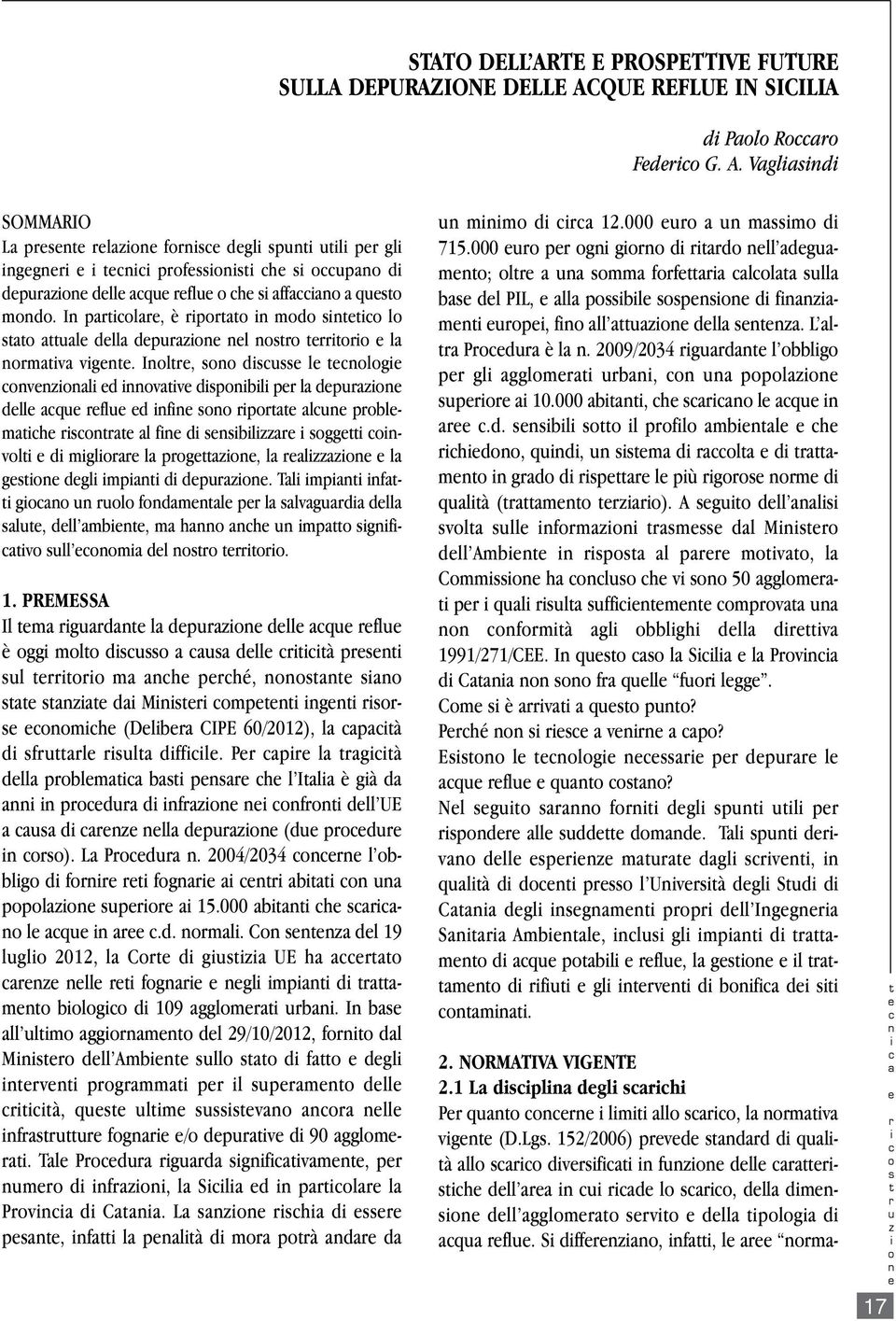 STATO DELL'ARTE E PROSPETTIVE FUTURE
SULLA DEPURAZIONE DELLE ACQUE REFLUE IN SICILIA

di Paolo Roccaro
Federico G. A. Vagliasindi

SOMMARIO
La presente relazione fornisce degli spunti utili per gli ingegneri e i tecnici professionisti che si occupano di depurazione delle acque reflue o che si affacciano a questo mondo. In particolare, è riportato in modo sintetico lo stato attuale della depurazione nel nostro territorio e la normativa vigente. Inoltre, sono discusse le tecnologie convenzionali ed innovative disponibili per la depurazione delle acque reflue ed infine sono riportate alcune problematiche riscontrate al fine di sensibilizzare i soggetti coinvolti e di migliorare la progettazione, la realizzazione e la gestione degli impianti di depurazione. Tali impianti infatti giocano un ruolo fondamentale per la salvaguardia della salute, dell'ambiente, ma hanno anche un impatto significativo sull'economia del nostro territorio.

1. PREMESSA
Il tema riguardante la depurazione delle acque reflue è oggi molto discusso a causa delle criticità presenti sul territorio ma anche perché, nonostante siano state stanziate dai Ministeri competenti ingenti risorse economiche (Delibera CIPE 60/2012), la capacità di sfruttarle risulta difficile. Per capire la tragicità della problematica basti pensare che l'Italia è già da anni in procedura di infrazione nei confronti dell'UE a causa di carenze nella depurazione (due procedure in corso). La Procedura n. 2004/2034 concerne l'obbligo di fornire reti fognarie ai centri abitati con una popolazione superiore ai 15.000 abitanti che scaricano le acque in aree c.d. normali. Con sentenza del 19 luglio 2012, la Corte di giustizia UE ha accertato carenze nelle reti fognarie e negli impianti di trattamento biologico di 109 agglomerati urbani. In base all'ultimo aggiornamento del 29/10/2012, fornito dal Ministero dell'Ambiente sullo stato di fatto e degli interventi programmati per il superamento delle criticità, queste ultime sussistevano ancora nelle infrastrutture fognarie e/o depurative di 90 agglomerati. Tale Procedura riguarda significativamente, per numero di infrazioni, la Sicilia ed in particolare la Provincia di Catania. La sanzione rischia di essere pesante, infatti la penalità di mora potrà andare da un minimo di circa 12.000 euro a un massimo di 715.000 euro per ogni giorno di ritardo nell'adeguamento; oltre a una somma forfettaria calcolata sulla base del PIL, e alla possibile sospensione di finanziamenti europei, fino all'attuazione della sentenza. L'altra Procedura è la n. 2009/2034 riguardante l'obbligo per gli agglomerati urbani, con una popolazione superiore ai 10.000 abitanti, che scaricano le acque in aree c.d. sensibili sotto il profilo ambientale e che richiedono, quindi, un sistema di raccolta e di trattamento in grado di rispettare le più rigorose norme di qualità (trattamento terziario). A seguito dell'analisi svolta sulle informazioni trasmesse dal Ministero dell'Ambiente in risposta al parere motivato, la Commissione ha concluso che vi sono 50 agglomerati per i quali risulta sufficientemente comprovata una non conformità agli obblighi della direttiva 1991/271/CEE. In questo caso la Sicilia e la Provincia di Catania non sono fra quelle "fuori legge".
Come si è arrivati a questo punto?
Perché non si riesce a venirne a capo?
Esistono le tecnologie necessarie per depurare le acque reflue e quanto costano?
Nel seguito saranno forniti degli spunti utili per rispondere alle suddette domande. Tali spunti derivano delle esperienze maturate dagli scriventi, in qualità di docenti presso l'Università degli Studi di Catania degli insegnamenti propri dell'Ingegneria Sanitaria Ambientale, inclusi gli impianti di trattamento di acque potabili e reflue, la gestione e il trattamento di rifiuti e gli interventi di bonifica dei siti contaminati.

2. NORMATIVA VIGENTE
2.1 La disciplina degli scarichi
Per quanto concerne i limiti allo scarico, la normativa vigente (D.Lgs. 152/2006) prevede standard di qualità allo scarico diversificati in funzione delle caratteristiche dell'area in cui ricade lo scarico, della dimensione dell'agglomerato servito e della tipologia di acqua reflue. Si differenziano, infatti, le aree "norma-

tecnica e ricostruzione

17